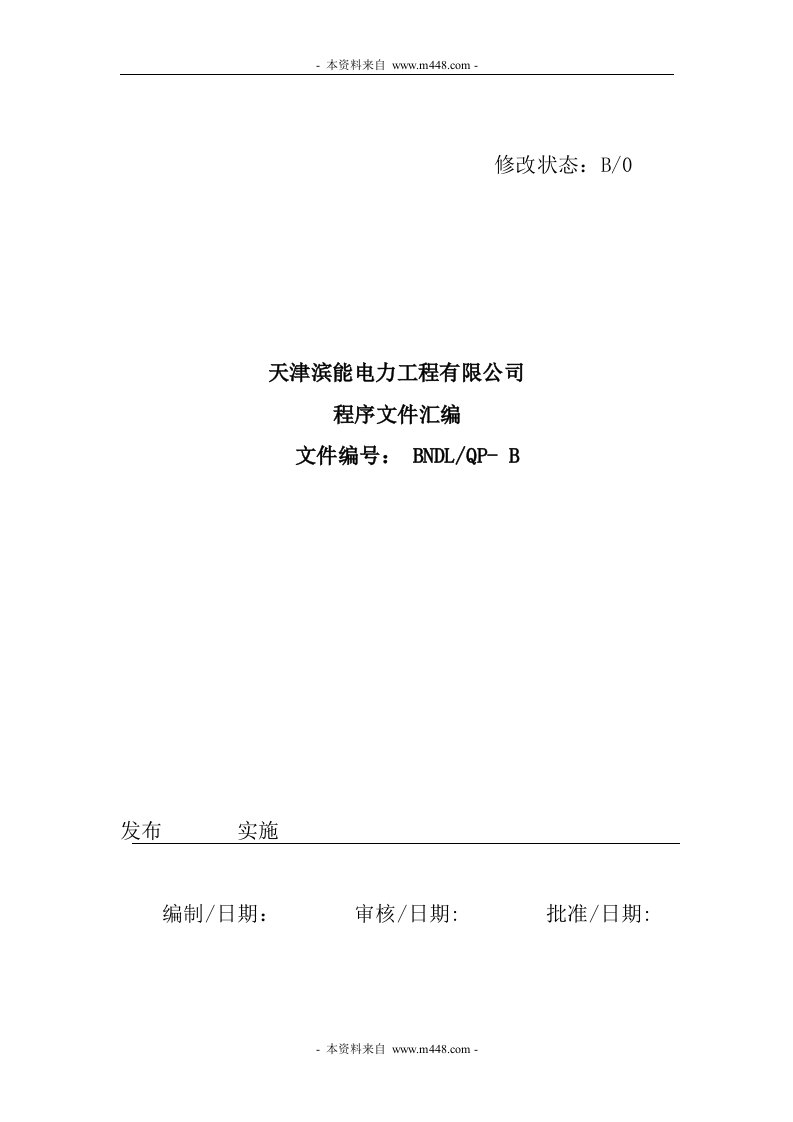 - 本资料来自 www.m448.com -

修改状态：B/0

天津滨能电力工程有限公司

程序文件汇编

文件编号： BNDL/QP- B

发布 实施

编制/日期： 审核/日期: 批准/日期:

- 本资料来自 www.m448.com -